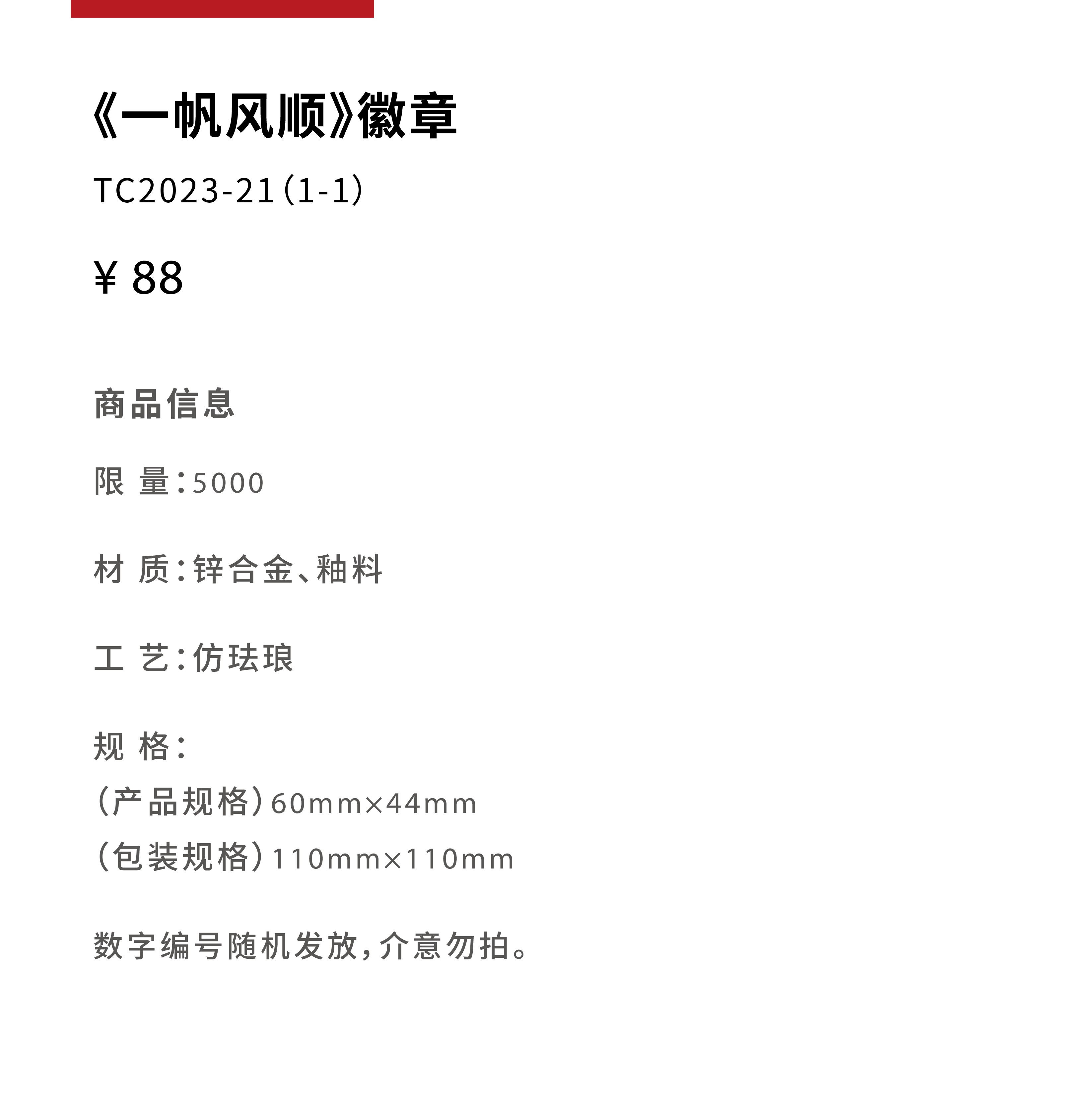 《一帆风顺》徽章

TC2023-21(1-1)

¥88

商品信息

限 量:5000

材 质:锌合金、釉料

工 艺:仿珐琅

规 格:
(产品规格)60mm×44mm
(包装规格)110mm×110mm

数字编号随机发放,介意勿拍。